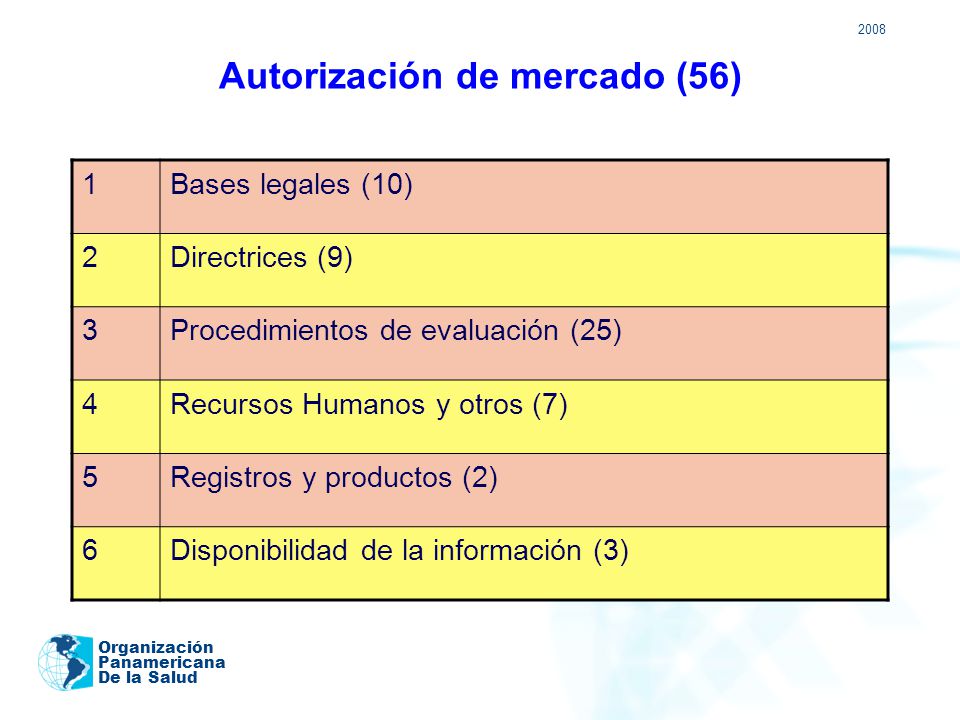 2008

Autorización de mercado (56)

| 1 | Bases legales (10) |
|---|---|
| 2 | Directrices (9) |
| 3 | Procedimientos de evaluación (25) |
| 4 | Recursos Humanos y otros (7) |
| 5 | Registros y productos (2) |
| 6 | Disponibilidad de la información (3) |

Organización
Panamericana
De la Salud